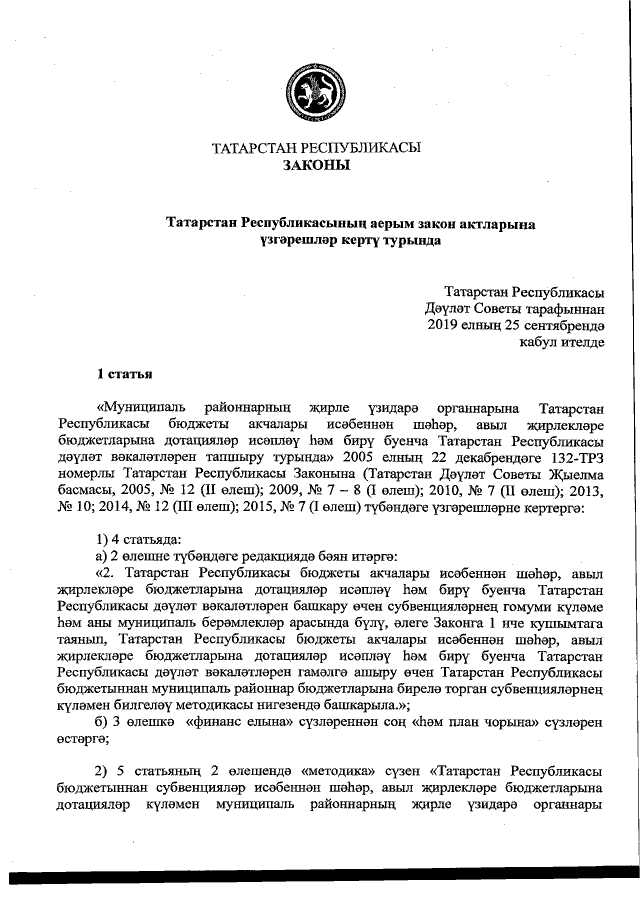 ТАТАРСТАН РЕСПУБЛИКАСЫ
ЗАКОНЫ

Татарстан Республикасының аерым закон актларына үзгәрешләр кертү турында

Татарстан Республикасы
Дәүләт Советы тарафыннан
2019 елның 25 сентябрендә
кабул ителде

1 статья

«Муниципаль районнарның җирле үзидарә органнарына Татарстан Республикасы бюджеты акчалары исәбеннән шәһәр, авыл җирлекләре бюджетларына дотацияләр исәпләү һәм бирү буенча Татарстан Республикасы дәүләт вәкаләтләрен тапшыру турында» 2005 елның 22 декабрендәге 132-ТРЗ номерлы Татарстан Республикасы Законына (Татарстан Дәүләт Советы Җыелма басмасы, 2005, № 12 (II өлеш); 2009, № 7 – 8 (I өлеш); 2010, № 7 (II өлеш); 2013, № 10; 2014, № 12 (III өлеш); 2015, № 7 (I өлеш) түбәндәге үзгәрешләрне кертергә:

1) 4 статьяда:
а) 2 өлешне түбәндәге редакциядә бәян итәргә:
«2. Татарстан Республикасы бюджеты акчалары исәбеннән шәһәр, авыл җирлекләре бюджетларына дотацияләр исәпләү һәм бирү буенча Татарстан Республикасы дәүләт вәкаләтләрен башкару өчен субвенцияләрнең гомуми күләме һәм аны муниципаль берәмлекләр арасында бүлү, әлеге Законга 1 нче кушымтага таянып, Татарстан Республикасы бюджеты акчалары исәбеннән шәһәр, авыл җирлекләре бюджетларына дотацияләр исәпләү һәм бирү буенча Татарстан Республикасы дәүләт вәкаләтләрен гамәлгә ашыру өчен Татарстан Республикасы бюджетыннан муниципаль районнар бюджетларына бирелә торган субвенцияләрнең күләмен билгеләү методикасы нигезендә башкарыла.»;
б) 3 өлешкә «финанс елына» сүзләреннән соң «һәм план чорына» сүзләрен өстәргә;

2) 5 статьяның 2 өлешендә «методика» сүзен «Татарстан Республикасы бюджетыннан субвенцияләр исәбеннән шәһәр, авыл җирлекләре бюджетларына дотацияләр күләмен муниципаль районнарның җирле үзидарә органнары